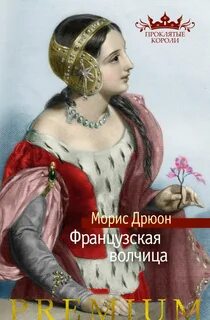 ПРОКЛЯТЫЕ КОРОЛИ

Морис Дрюон

Французская волчица

PREMIUM